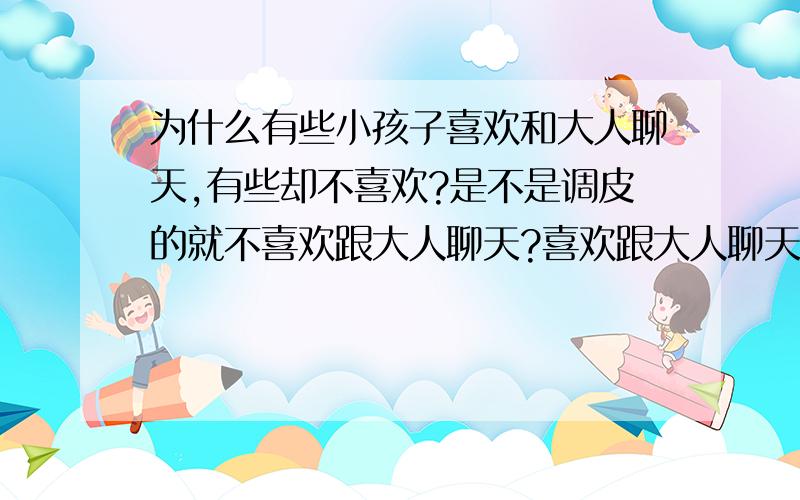 为什么有些小孩子喜欢和大人聊天,有些却不喜欢?是不是调皮的就不喜欢跟大人聊天?喜欢跟大人聊天